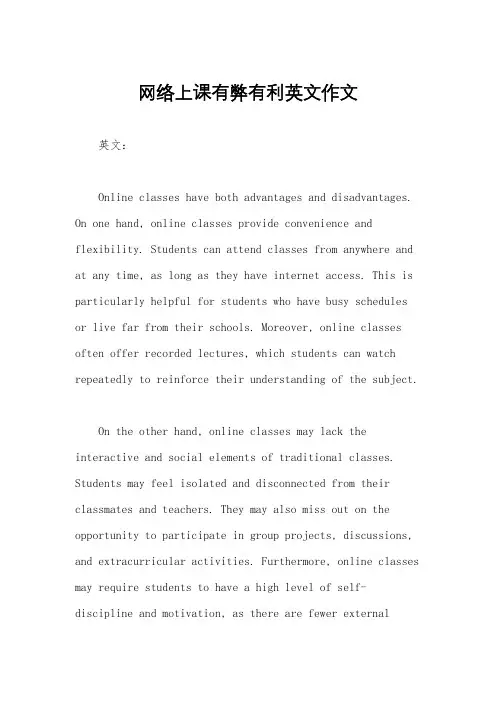 网络上课有弊有利英文作文

英文：

Online classes have both advantages and disadvantages. On one hand, online classes provide convenience and flexibility. Students can attend classes from anywhere and at any time, as long as they have internet access. This is particularly helpful for students who have busy schedules or live far from their schools. Moreover, online classes often offer recorded lectures, which students can watch repeatedly to reinforce their understanding of the subject.

On the other hand, online classes may lack the interactive and social elements of traditional classes. Students may feel isolated and disconnected from their classmates and teachers. They may also miss out on the opportunity to participate in group projects, discussions, and extracurricular activities. Furthermore, online classes may require students to have a high level of self-discipline and motivation, as there are fewer external